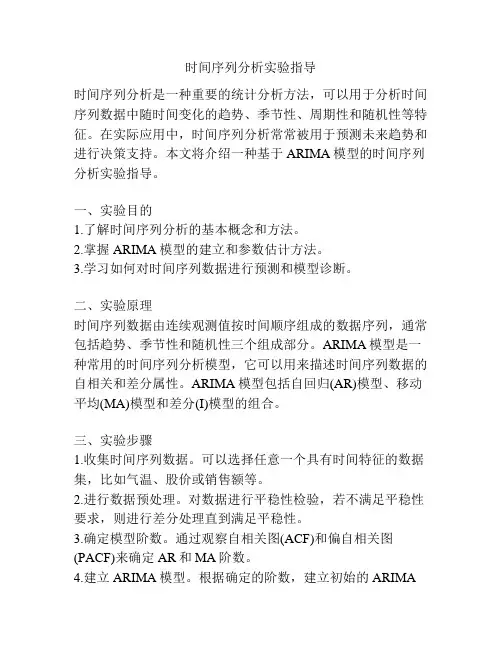 时间序列分析实验指导

时间序列分析是一种重要的统计分析方法，可以用于分析时间序列数据中随时间变化的趋势、季节性、周期性和随机性等特征。在实际应用中，时间序列分析常常被用于预测未来趋势和进行决策支持。本文将介绍一种基于 ARIMA 模型的时间序列分析实验指导。

一、实验目的
1.了解时间序列分析的基本概念和方法。
2.掌握 ARIMA 模型的建立和参数估计方法。
3.学习如何对时间序列数据进行预测和模型诊断。

二、实验原理
时间序列数据由连续观测值按时间顺序组成的数据序列，通常包括趋势、季节性和随机性三个组成部分。ARIMA 模型是一种常用的时间序列分析模型，它可以用来描述时间序列数据的自相关和差分属性。ARIMA 模型包括自回归(AR)模型、移动平均(MA)模型和差分(I)模型的组合。

三、实验步骤
1.收集时间序列数据。可以选择任意一个具有时间特征的数据集，比如气温、股价或销售额等。
2.进行数据预处理。对数据进行平稳性检验，若不满足平稳性要求，则进行差分处理直到满足平稳性。
3.确定模型阶数。通过观察自相关图(ACF)和偏自相关图(PACF)来确定 AR 和 MA 阶数。
4.建立 ARIMA 模型。根据确定的阶数，建立初始的 ARIMA